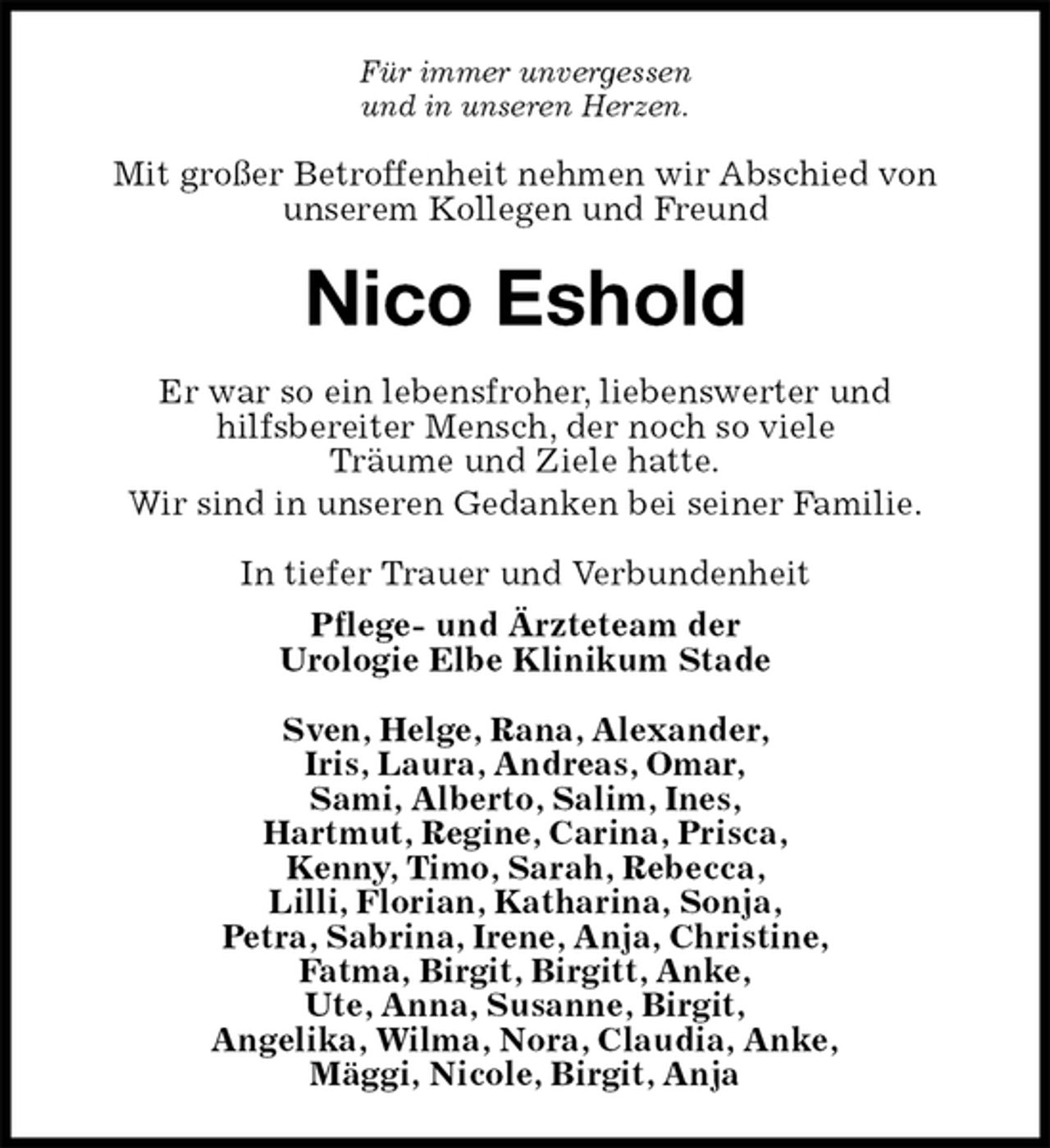 Für immer unvergessen
und in unseren Herzen.

Mit großer Betroffenheit nehmen wir Abschied von unserem Kollegen und Freund

Nico Eshold

Er war so ein lebensfroher, liebenswerter und hilfsbereiter Mensch, der noch so viele Träume und Ziele hatte.

Wir sind in unseren Gedanken bei seiner Familie.

In tiefer Trauer und Verbundenheit

Pflege- und Ärzteteam der
Urologie Elbe Klinikum Stade

Sven, Helge, Rana, Alexander,
Iris, Laura, Andreas, Omar,
Sami, Alberto, Salim, Ines,
Hartmut, Regine, Carina, Prisca,
Kenny, Timo, Sarah, Rebecca,
Lilli, Florian, Katharina, Sonja,
Petra, Sabrina, Irene, Anja, Christine,
Fatma, Birgit, Birgitt, Anke,
Ute, Anna, Susanne, Birgit,
Angelika, Wilma, Nora, Claudia, Anke,
Mäggi, Nicole, Birgit, Anja